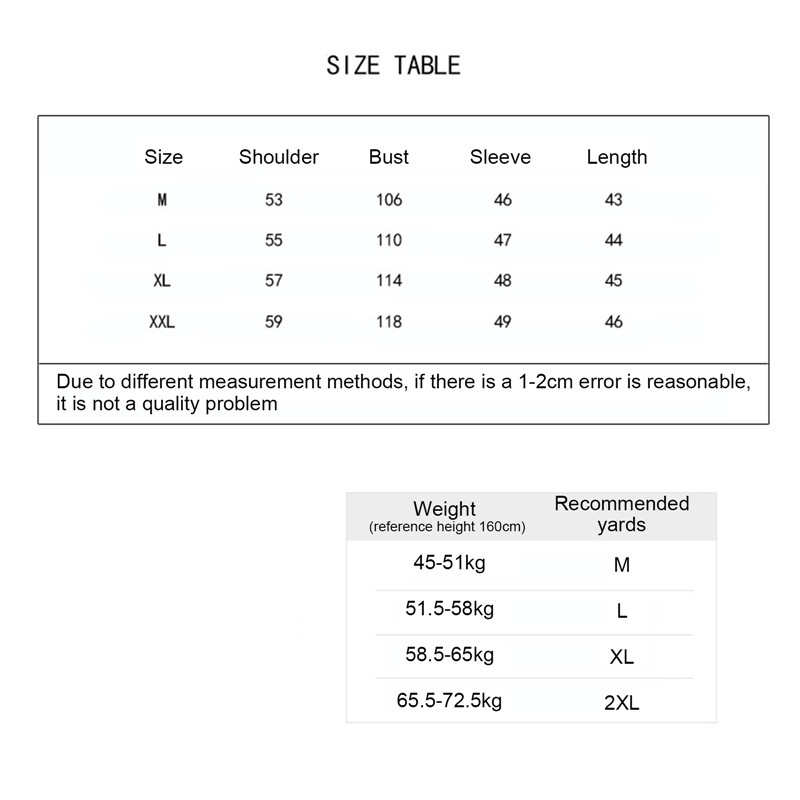 SIZE TABLE

| Size | Shoulder | Bust | Sleeve | Length |
|---|---|---|---|---|
| M | 53 | 106 | 46 | 43 |
| L | 55 | 110 | 47 | 44 |
| XL | 57 | 114 | 48 | 45 |
| XXL | 59 | 118 | 49 | 46 |

Due to different measurement methods, if there is a 1-2cm error is reasonable, it is not a quality problem

| Weight (reference height 160cm) | Recommended yards |
|---|---|
| 45-51kg | M |
| 51.5-58kg | L |
| 58.5-65kg | XL |
| 65.5-72.5kg | 2XL |